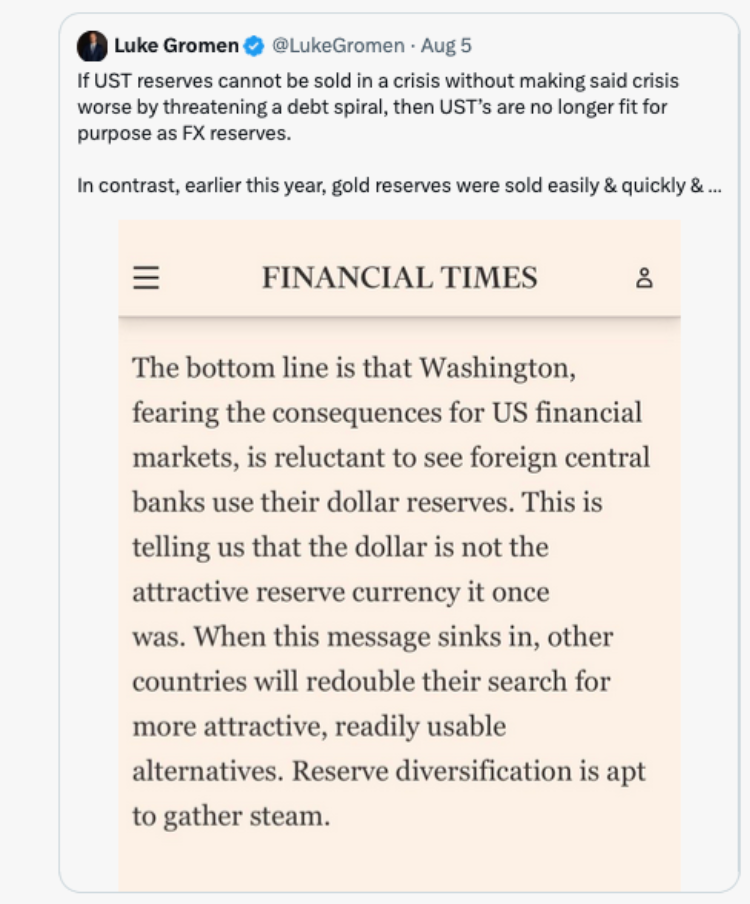 Luke Gromen @LukeGromen · Aug 5
If UST reserves cannot be sold in a crisis without making said crisis worse by threatening a debt spiral, then UST's are no longer fit for purpose as FX reserves.

In contrast, earlier this year, gold reserves were sold easily & quickly & ...

FINANCIAL TIMES

The bottom line is that Washington, fearing the consequences for US financial markets, is reluctant to see foreign central banks use their dollar reserves. This is telling us that the dollar is not the attractive reserve currency it once was. When this message sinks in, other countries will redouble their search for more attractive, readily usable alternatives. Reserve diversification is apt to gather steam.